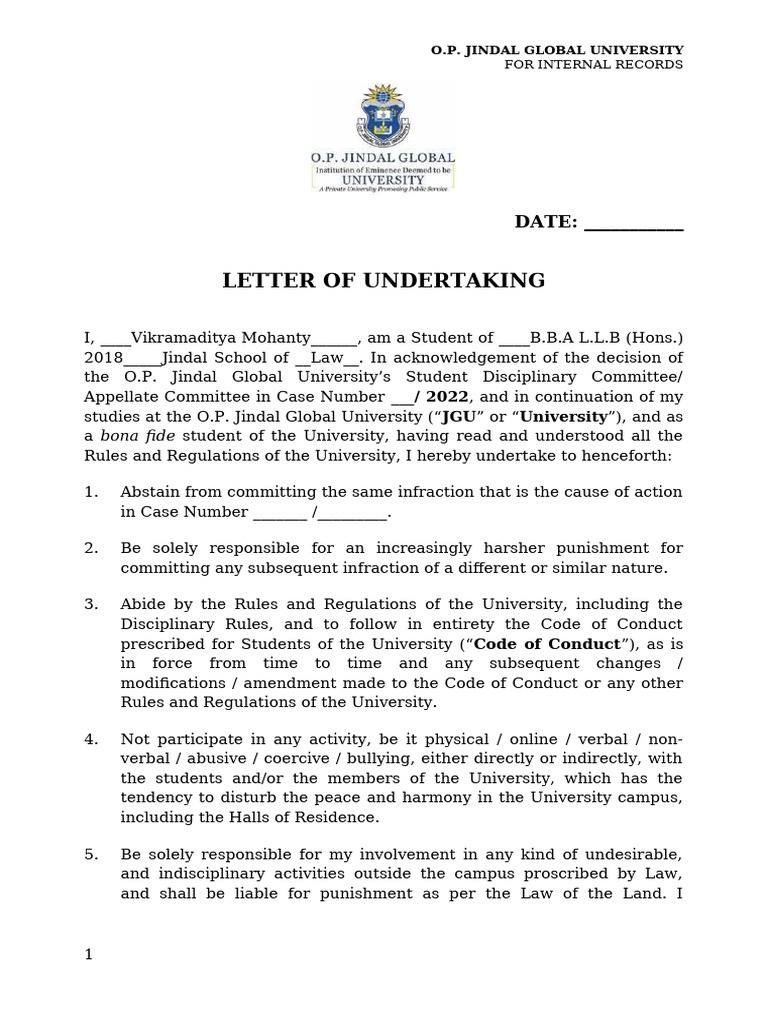 O.P. JINDAL GLOBAL UNIVERSITY
FOR INTERNAL RECORDS

O.P. JINDAL GLOBAL
Institution of Eminence Deemed to be
UNIVERSITY
A Private University Promoting Public Service

DATE: ___________

LETTER OF UNDERTAKING

I, ____Vikramaditya Mohanty______, am a Student of ____B.B.A L.L.B (Hons.) 2018_____Jindal School of __Law__. In acknowledgement of the decision of the O.P. Jindal Global University's Student Disciplinary Committee/ Appellate Committee in Case Number ___/ 2022, and in continuation of my studies at the O.P. Jindal Global University ("JGU" or "University"), and as a bona fide student of the University, having read and understood all the Rules and Regulations of the University, I hereby undertake to henceforth:

1. Abstain from committing the same infraction that is the cause of action in Case Number _______ /_________.

2. Be solely responsible for an increasingly harsher punishment for committing any subsequent infraction of a different or similar nature.

3. Abide by the Rules and Regulations of the University, including the Disciplinary Rules, and to follow in entirety the Code of Conduct prescribed for Students of the University ("Code of Conduct"), as is in force from time to time and any subsequent changes / modifications / amendment made to the Code of Conduct or any other Rules and Regulations of the University.

4. Not participate in any activity, be it physical / online / verbal / non-verbal / abusive / coercive / bullying, either directly or indirectly, with the students and/or the members of the University, which has the tendency to disturb the peace and harmony in the University campus, including the Halls of Residence.

5. Be solely responsible for my involvement in any kind of undesirable, and indisciplinary activities outside the campus proscribed by Law, and shall be liable for punishment as per the Law of the Land. I

1